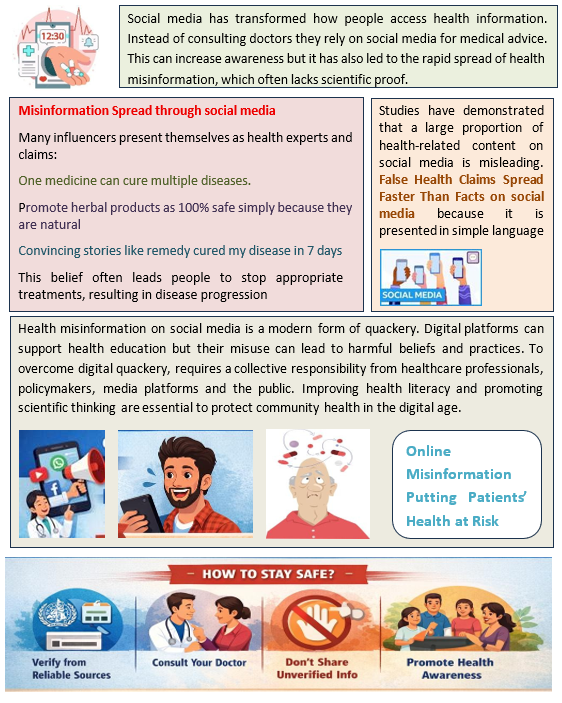 12:30

Social media has transformed how people access health information. Instead of consulting doctors they rely on social media for medical advice. This can increase awareness but it has also led to the rapid spread of health misinformation, which often lacks scientific proof.

Misinformation Spread through social media

Many influencers present themselves as health experts and claims:

One medicine can cure multiple diseases.

Promote herbal products as 100% safe simply because they are natural

Convincing stories like remedy cured my disease in 7 days

This belief often leads people to stop appropriate treatments, resulting in disease progression

Studies have demonstrated that a large proportion of health-related content on social media is misleading. False Health Claims Spread Faster Than Facts on social media because it is presented in simple language

SOCIAL MEDIA

Health misinformation on social media is a modern form of quackery. Digital platforms can support health education but their misuse can lead to harmful beliefs and practices. To overcome digital quackery, requires a collective responsibility from healthcare professionals, policymakers, media platforms and the public. Improving health literacy and promoting scientific thinking are essential to protect community health in the digital age.

Online Misinformation Putting Patients' Health at Risk

HOW TO STAY SAFE?

Verify from Reliable Sources

Consult Your Doctor

Don't Share Unverified Info

Promote Health Awareness